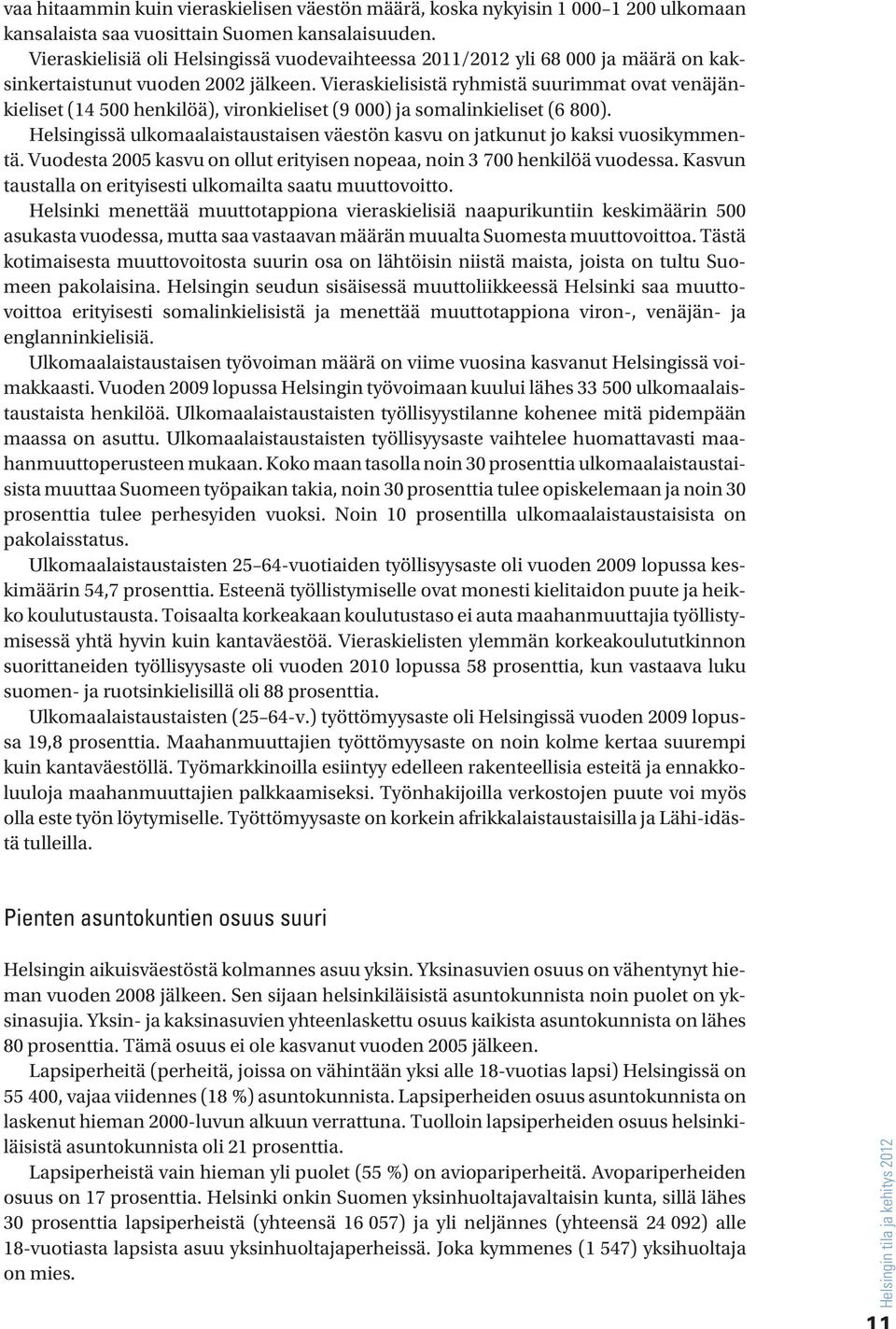 vaa hitaammin kuin vieraskielisen väestön määrä, koska nykyisin 1 000–1 200 ulkomaan kansalaista saa vuosittain Suomen kansalaisuuden.

Vieraskielisiä oli Helsingissä vuodevaihteessa 2011/2012 yli 68 000 ja määrä on kaksinkertaistunut vuoden 2002 jälkeen. Vieraskielisistä ryhmistä suurimmat ovat venäjänkieliset (14 500 henkilöä), vironkieliset (9 000) ja somalinkieliset (6 800).

Helsingissä ulkomaalaistaustaisen väestön kasvu on jatkunut jo kaksi vuosikymmentä. Vuodesta 2005 kasvu on ollut erityisen nopeaa, noin 3 700 henkilöä vuodessa. Kasvun taustalla on erityisesti ulkomailta saatu muuttovoitto.

Helsinki menettää muuttotappiona vieraskielisiä naapurikuntiin keskimäärin 500 asukasta vuodessa, mutta saa vastaavan määrän muualta Suomesta muuttovoittoa. Tästä kotimaisesta muuttovoitosta suurin osa on lähtöisin niistä maista, joista on tultu Suomeen pakolaisina. Helsingin seudun sisäisessä muuttoliikkeessä Helsinki saa muuttovoittoa erityisesti somalinkielisistä ja menettää muuttotappiona viron-, venäjän- ja englanninkielisiä.

Ulkomaalaistaustaisen työvoiman määrä on viime vuosina kasvanut Helsingissä voimakkaasti. Vuoden 2009 lopussa Helsingin työvoimaan kuului lähes 33 500 ulkomaalaistaustaista henkilöä. Ulkomaalaistaustaisten työllisyystilanne kohenee mitä pidempään maassa on asuttu. Ulkomaalaistaustaisten työllisyysaste vaihtelee huomattavasti maahanmuuttoperusteen mukaan. Koko maan tasolla noin 30 prosenttia ulkomaalaistaustaisista muuttaa Suomeen työpaikan takia, noin 30 prosenttia tulee opiskelemaan ja noin 30 prosenttia tulee perhesyiden vuoksi. Noin 10 prosentilla ulkomaalaistaustaisista on pakolaisstatus.

Ulkomaalaistaustaisten 25–64-vuotiaiden työllisyysaste oli vuoden 2009 lopussa keskimäärin 54,7 prosenttia. Esteenä työllistymiselle ovat monesti kielitaidon puute ja heikko koulutustausta. Toisaalta korkeakaan koulutustaso ei auta maahanmuuttajia työllistymisessä yhtä hyvin kuin kantaväestöä. Vieraskielisten ylemmän korkeakoulututkinnon suorittaneiden työllisyysaste oli vuoden 2010 lopussa 58 prosenttia, kun vastaava luku suomen- ja ruotsinkielisillä oli 88 prosenttia.

Ulkomaalaistaustaisten (25–64-v.) työttömyysaste oli Helsingissä vuoden 2009 lopussa 19,8 prosenttia. Maahanmuuttajien työttömyysaste on noin kolme kertaa suurempi kuin kantaväestöllä. Työmarkkinoilla esiintyy edelleen rakenteellisia esteitä ja ennakkoluuloja maahanmuuttajien palkkaamiseksi. Työnhakijoilla verkostojen puute voi myös olla este työn löytymiselle. Työttömyysaste on korkein afrikkalaistaustaisilla ja Lähi-idästä tulleilla.

Pienten asuntokuntien osuus suuri

Helsingin aikuisväestöstä kolmannes asuu yksin. Yksinasuvien osuus on vähentynyt hieman vuoden 2008 jälkeen. Sen sijaan helsinkiläisistä asuntokunnista noin puolet on yksinasujia. Yksin- ja kaksinasuvien yhteenlaskettu osuus kaikista asuntokunnista on lähes 80 prosenttia. Tämä osuus ei ole kasvanut vuoden 2005 jälkeen.

Lapsiperheitä (perheitä, joissa on vähintään yksi alle 18-vuotias lapsi) Helsingissä on 55 400, vajaa viidennes (18 %) asuntokunnista. Lapsiperheiden osuus asuntokunnista on laskenut hieman 2000-luvun alkuun verrattuna. Tuolloin lapsiperheiden osuus helsinkiläisistä asuntokunnista oli 21 prosenttia.

Lapsiperheistä vain hieman yli puolet (55 %) on aviopariperheitä. Avopariperheiden osuus on 17 prosenttia. Helsinki onkin Suomen yksinhuoltajavaltaisin kunta, sillä lähes 30 prosenttia lapsiperheistä (yhteensä 16 057) ja yli neljännes (yhteensä 24 092) alle 18-vuotiasta lapsista asuu yksinhuoltajaperheissä. Joka kymmenes (1 547) yksihuoltaja on mies.

Helsingin tila ja kehitys 2012

11